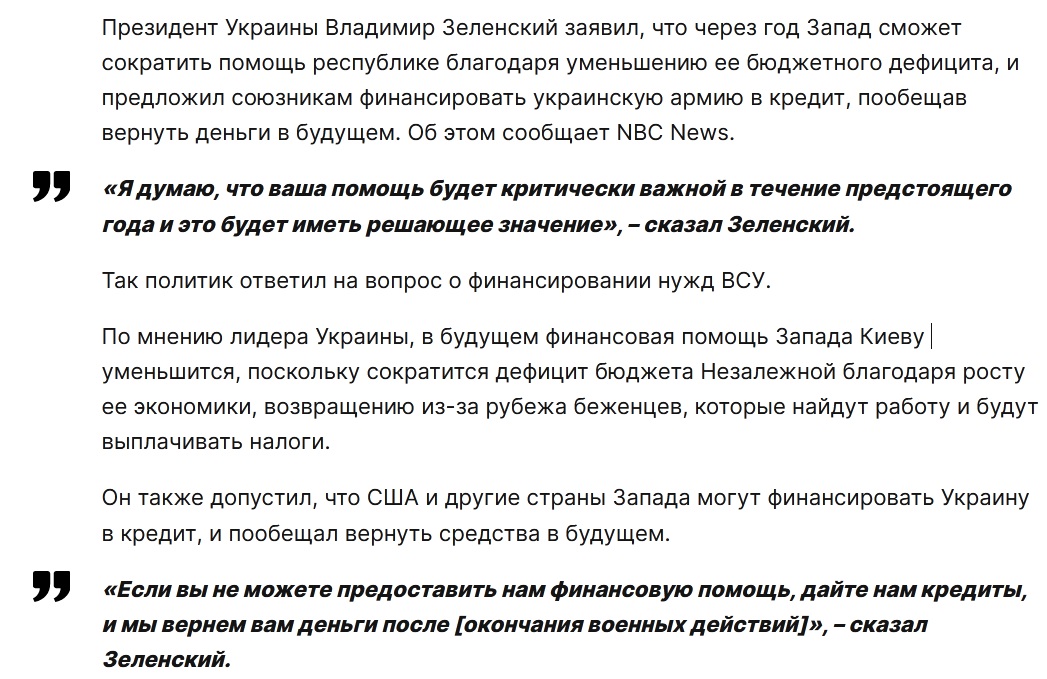 Президент Украины Владимир Зеленский заявил, что через год Запад сможет сократить помощь республике благодаря уменьшению ее бюджетного дефицита, и предложил союзникам финансировать украинскую армию в кредит, пообещав вернуть деньги в будущем. Об этом сообщает NBC News.

«Я думаю, что ваша помощь будет критически важной в течение предстоящего года и это будет иметь решающее значение», – сказал Зеленский.

Так политик ответил на вопрос о финансировании нужд ВСУ.

По мнению лидера Украины, в будущем финансовая помощь Запада Киеву уменьшится, поскольку сократится дефицит бюджета Незалежной благодаря росту ее экономики, возвращению из-за рубежа беженцев, которые найдут работу и будут выплачивать налоги.

Он также допустил, что США и другие страны Запада могут финансировать Украину в кредит, и пообещал вернуть средства в будущем.

«Если вы не можете предоставить нам финансовую помощь, дайте нам кредиты, и мы вернем вам деньги после [окончания военных действий]», – сказал Зеленский.